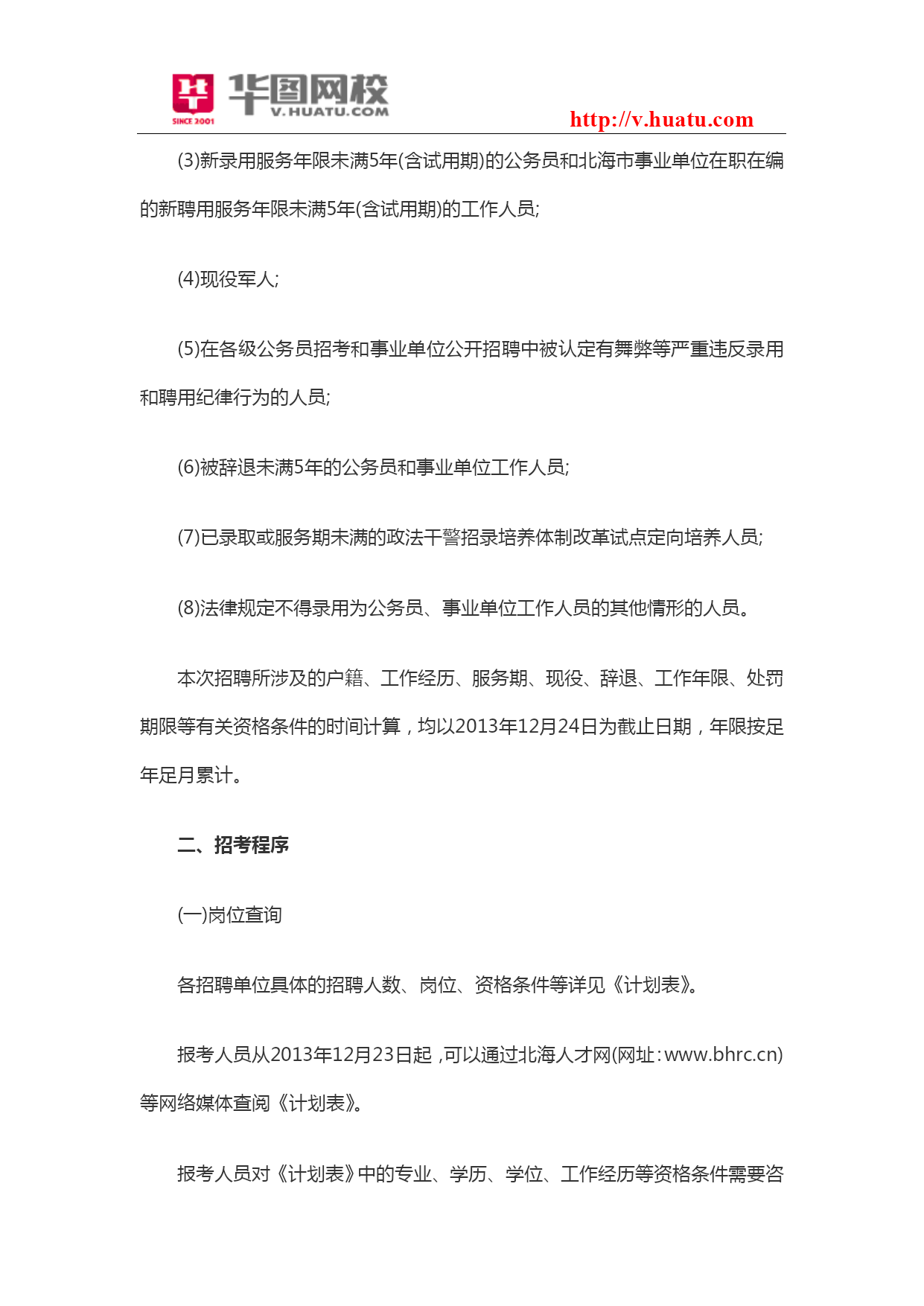 SINCE 2001 华图网校 V.HUATU.COM http://v.huatu.com

(3)新录用服务年限未满5年(含试用期)的公务员和北海市事业单位在职在编的新聘用服务年限未满5年(含试用期)的工作人员;

(4)现役军人;

(5)在各级公务员招考和事业单位公开招聘中被认定有舞弊等严重违反录用和聘用纪律行为的人员;

(6)被辞退未满5年的公务员和事业单位工作人员;

(7)已录取或服务期未满的政法干警招录培养体制改革试点定向培养人员;

(8)法律规定不得录用为公务员、事业单位工作人员的其他情形的人员。

本次招聘所涉及的户籍、工作经历、服务期、现役、辞退、工作年限、处罚期限等有关资格条件的时间计算，均以2013年12月24日为截止日期，年限按足年足月累计。

二、招考程序

(一)岗位查询

各招聘单位具体的招聘人数、岗位、资格条件等详见《计划表》。

报考人员从2013年12月23日起，可以通过北海人才网(网址:www.bhrc.cn)等网络媒体查阅《计划表》。

报考人员对《计划表》中的专业、学历、学位、工作经历等资格条件需要咨